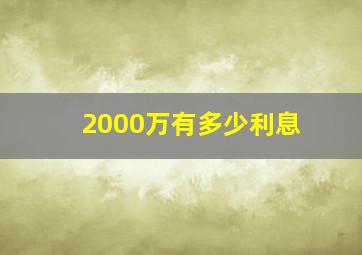 2000万有多少利息